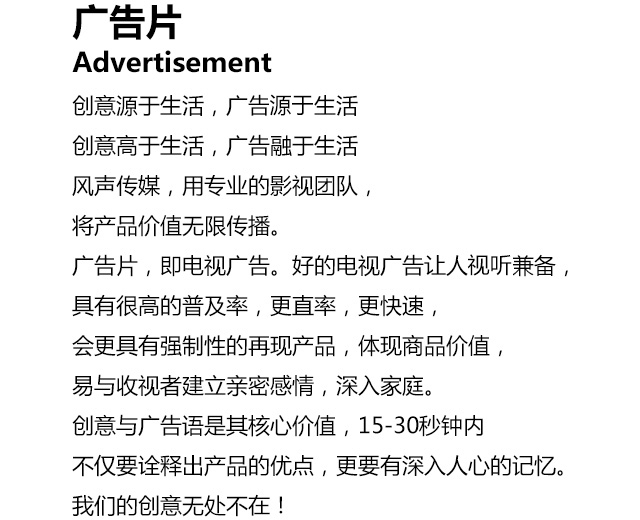 广告片
Advertisement

创意源于生活，广告源于生活
创意高于生活，广告融于生活
风声传媒，用专业的影视团队，
将产品价值无限传播。
广告片，即电视广告。好的电视广告让人视听兼备，
具有很高的普及率，更直率，更快速，
会更具有强制性的再现产品，体现商品价值，
易与收视者建立亲密感情，深入家庭。
创意与广告语是其核心价值，15-30秒钟内
不仅要诠释出产品的优点，更要有深入人心的记忆。
我们的创意无处不在！